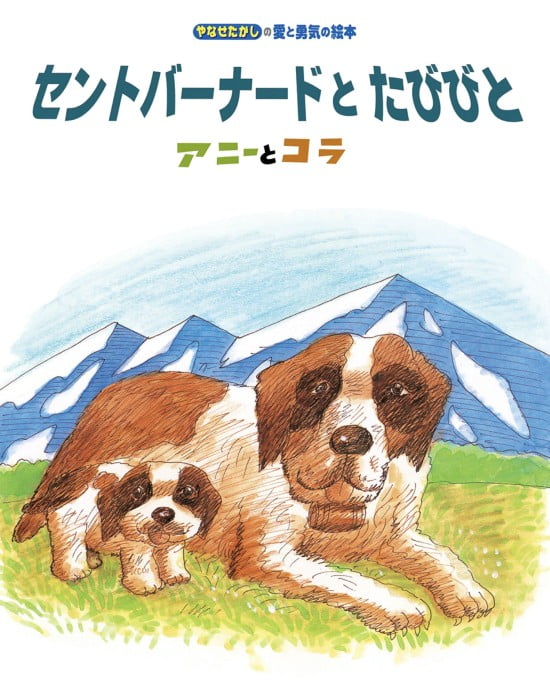 やなせたかしの愛と勇気の絵本

セントバーナードと たびびと

アニーとコラ